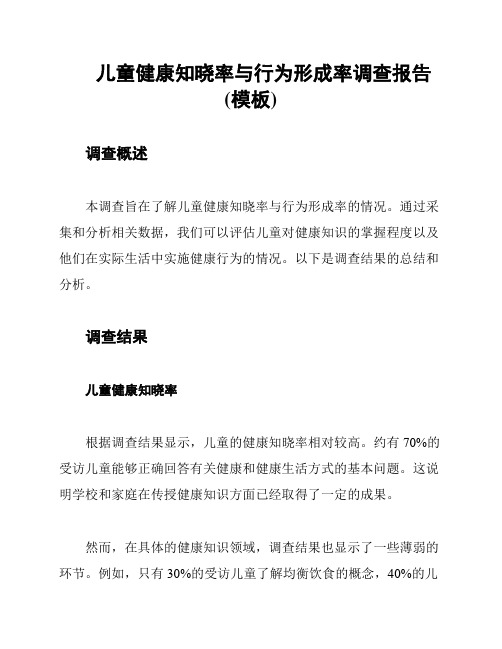 儿童健康知晓率与行为形成率调查报告(模板)

调查概述

本调查旨在了解儿童健康知晓率与行为形成率的情况。通过采集和分析相关数据，我们可以评估儿童对健康知识的掌握程度以及他们在实际生活中实施健康行为的情况。以下是调查结果的总结和分析。

调查结果

儿童健康知晓率

根据调查结果显示，儿童的健康知晓率相对较高。约有 70%的受访儿童能够正确回答有关健康和健康生活方式的基本问题。这说明学校和家庭在传授健康知识方面已经取得了一定的成果。

然而，在具体的健康知识领域，调查结果也显示了一些薄弱的环节。例如，只有 30%的受访儿童了解均衡饮食的概念，40%的儿